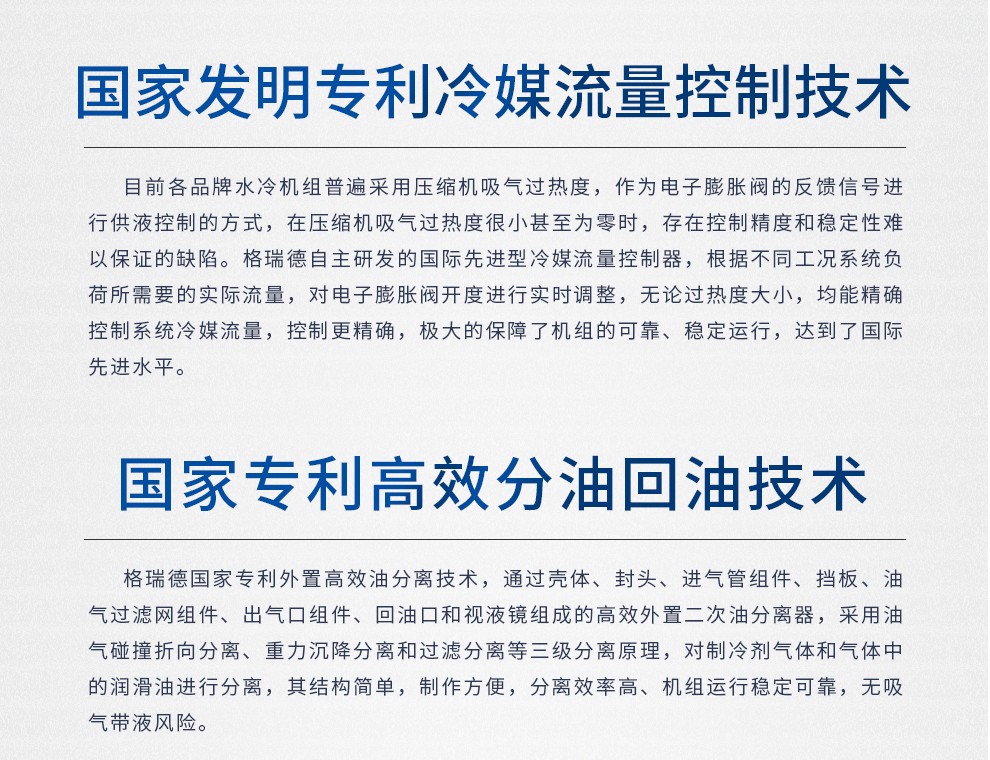 国家发明专利冷媒流量控制技术

目前各品牌水冷机组普遍采用压缩机吸气过热度，作为电子膨胀阀的反馈信号进行供液控制的方式，在压缩机吸气过热度很小甚至为零时，存在控制精度和稳定性难以保证的缺陷。格瑞德自主研发的国际先进型冷媒流量控制器，根据不同工况系统负荷所需要的实际流量，对电子膨胀阀开度进行实时调整，无论过热度大小，均能精确控制系统冷媒流量，控制更精确，极大的保障了机组的可靠、稳定运行，达到了国际先进水平。

国家专利高效分油回油技术

格瑞德国家专利外置高效油分离技术，通过壳体、封头、进气管组件、挡板、油气过滤网组件、出气口组件、回油口和视液镜组成的高效外置二次油分离器，采用油气碰撞折向分离、重力沉降分离和过滤分离等三级分离原理，对制冷剂气体和气体中的润滑油进行分离，其结构简单，制作方便，分离效率高、机组运行稳定可靠，无吸气带液风险。